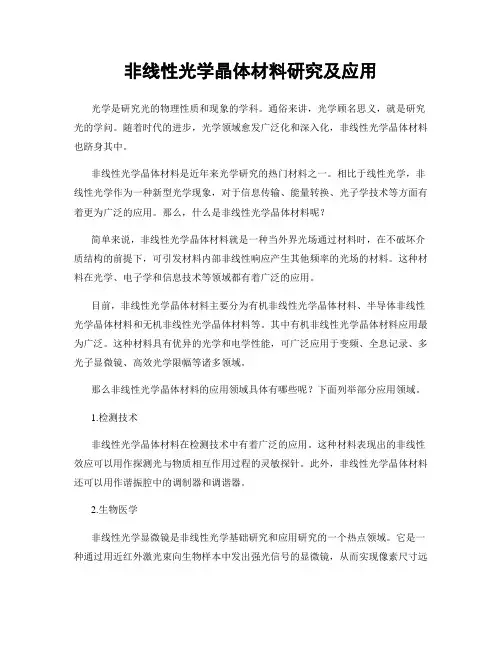 非线性光学晶体材料研究及应用

光学是研究光的物理性质和现象的学科。通俗来讲，光学顾名思义，就是研究光的学问。随着时代的进步，光学领域愈发广泛化和深入化，非线性光学晶体材料也跻身其中。

非线性光学晶体材料是近年来光学研究的热门材料之一。相比于线性光学，非线性光学作为一种新型光学现象，对于信息传输、能量转换、光子学技术等方面有着更为广泛的应用。那么，什么是非线性光学晶体材料呢？

简单来说，非线性光学晶体材料就是一种当外界光场通过材料时，在不破坏介质结构的前提下，可引发材料内部非线性响应产生其他频率的光场的材料。这种材料在光学、电子学和信息技术等领域都有着广泛的应用。

目前，非线性光学晶体材料主要分为有机非线性光学晶体材料、半导体非线性光学晶体材料和无机非线性光学晶体材料等。其中有机非线性光学晶体材料应用最为广泛。这种材料具有优异的光学和电学性能，可广泛应用于变频、全息记录、多光子显微镜、高效光学限幅等诸多领域。

那么非线性光学晶体材料的应用领域具体有哪些呢？下面列举部分应用领域。

1.检测技术

非线性光学晶体材料在检测技术中有着广泛的应用。这种材料表现出的非线性效应可以用作探测光与物质相互作用过程的灵敏探针。此外，非线性光学晶体材料还可以用作谐振腔中的调制器和调谐器。

2.生物医学

非线性光学显微镜是非线性光学基础研究和应用研究的一个热点领域。它是一种通过用近红外激光束向生物样本中发出强光信号的显微镜，从而实现像素尺寸远